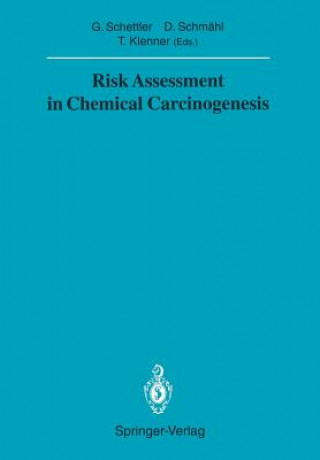 G. Schettler D. Schmähl
T. Klenner (Eds.)

Risk Assessment in Chemical Carcinogenesis

Springer-Verlag